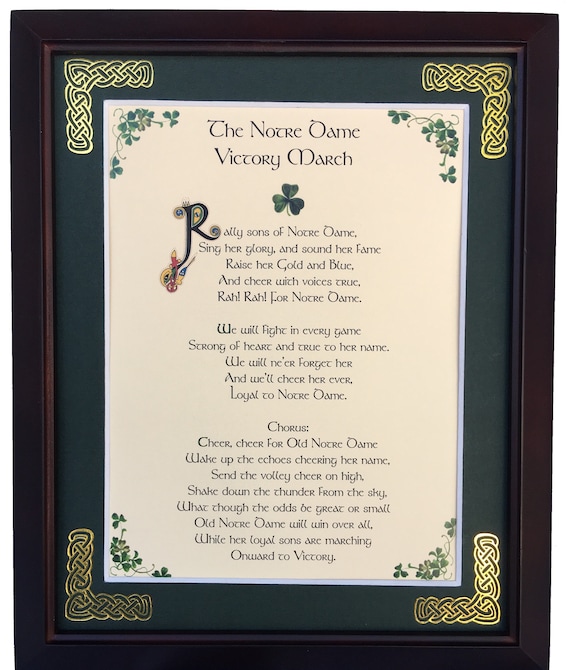 The Notre Dame
Victory March

Rally sons of Notre Dame,
Sing her glory, and sound her fame
Raise her Gold and Blue,
And cheer with voices true,
Rah! Rah! For Notre Dame.

We will fight in every game
Strong of heart and true to her name.
We will ne'er forget her
And we'll cheer her ever,
Loyal to Notre Dame.

Chorus:
Cheer, cheer for Old Notre Dame
Wake up the echoes cheering her name,
Send the volley cheer on high,
Shake down the thunder from the sky,
What though the odds be great or small
Old Notre Dame will win over all,
While her loyal sons are marching
Onward to Victory.